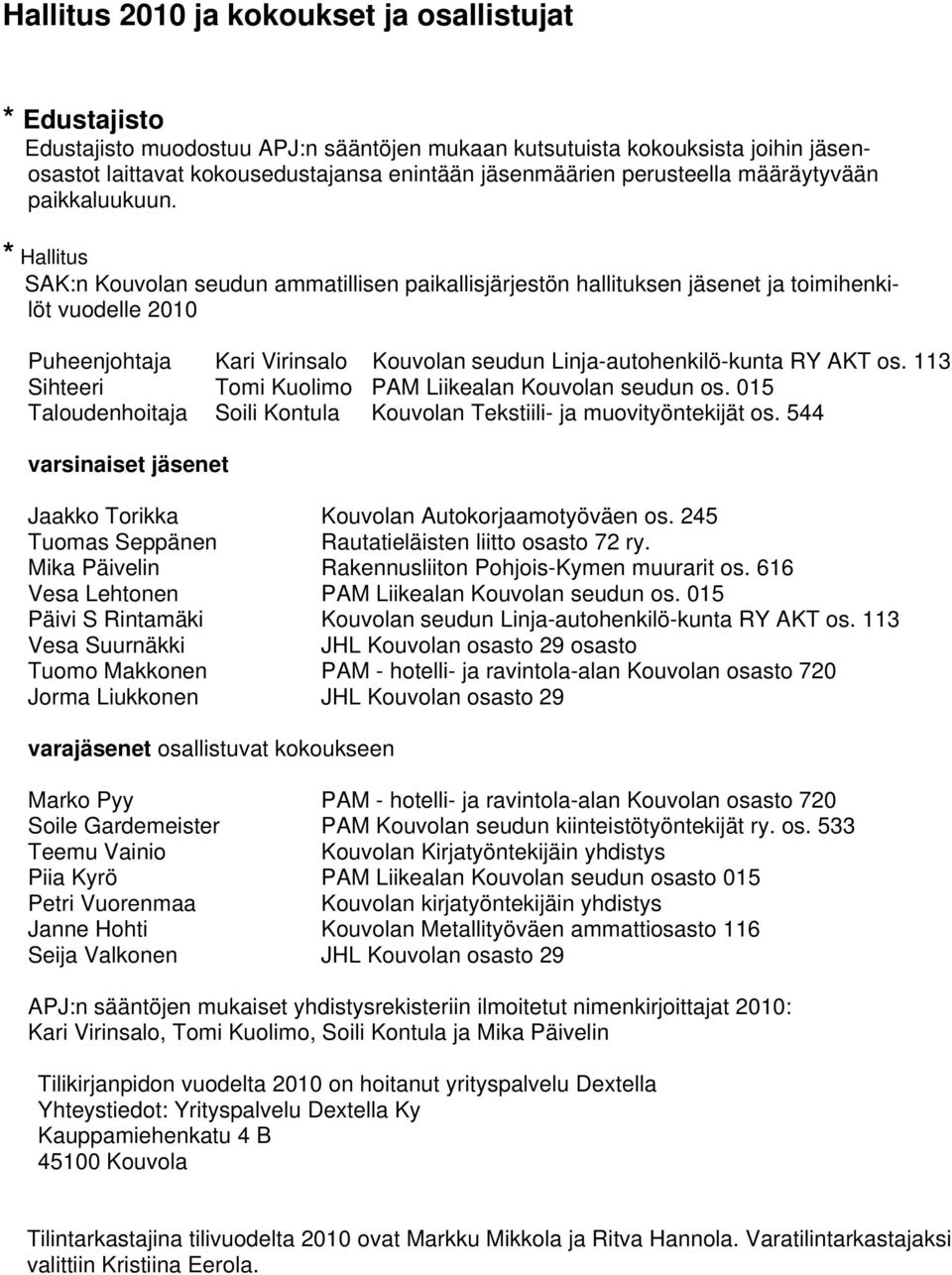 Hallitus 2010 ja kokoukset ja osallistujat

* Edustajisto

Edustajisto muodostuu APJ:n sääntöjen mukaan kutsutuista kokouksista joihin jäsenosastot laittavat kokousedustajansa enintään jäsenmäärien perusteella määräytyvään paikkaluukuun.

* Hallitus

SAK:n Kouvolan seudun ammatillisen paikallisjärjestön hallituksen jäsenet ja toimihenkilöt vuodelle 2010

| | | |
|---|---|---|
| Puheenjohtaja | Kari Virinsalo | Kouvolan seudun Linja-autohenkilö-kunta RY AKT os. 113 |
| Sihteeri | Tomi Kuolimo | PAM Liikealan Kouvolan seudun os. 015 |
| Taloudenhoitaja | Soili Kontula | Kouvolan Tekstiili- ja muovityöntekijät os. 544 |

varsinaiset jäsenet

| | |
|---|---|
| Jaakko Torikka | Kouvolan Autokorjaamotyöväen os. 245 |
| Tuomas Seppänen | Rautatieläisten liitto osasto 72 ry. |
| Mika Päivelin | Rakennusliiton Pohjois-Kymen muurarit os. 616 |
| Vesa Lehtonen | PAM Liikealan Kouvolan seudun os. 015 |
| Päivi S Rintamäki | Kouvolan seudun Linja-autohenkilö-kunta RY AKT os. 113 |
| Vesa Suurnäkki | JHL Kouvolan osasto 29 osasto |
| Tuomo Makkonen | PAM - hotelli- ja ravintola-alan Kouvolan osasto 720 |
| Jorma Liukkonen | JHL Kouvolan osasto 29 |

varajäsenet osallistuvat kokoukseen

| | |
|---|---|
| Marko Pyy | PAM - hotelli- ja ravintola-alan Kouvolan osasto 720 |
| Soile Gardemeister | PAM Kouvolan seudun kiinteistötyöntekijät ry. os. 533 |
| Teemu Vainio | Kouvolan Kirjatyöntekijäin yhdistys |
| Piia Kyrö | PAM Liikealan Kouvolan seudun osasto 015 |
| Petri Vuorenmaa | Kouvolan kirjatyöntekijäin yhdistys |
| Janne Hohti | Kouvolan Metallityöväen ammattiosasto 116 |
| Seija Valkonen | JHL Kouvolan osasto 29 |

APJ:n sääntöjen mukaiset yhdistysrekisteriin ilmoitetut nimenkirjoittajat 2010:
Kari Virinsalo, Tomi Kuolimo, Soili Kontula ja Mika Päivelin

Tilikirjanpidon vuodelta 2010 on hoitanut yrityspalvelu Dextella
Yhteystiedot: Yrityspalvelu Dextella Ky
Kauppamiehenkatu 4 B
45100 Kouvola

Tilintarkastajina tilivuodelta 2010 ovat Markku Mikkola ja Ritva Hannola. Varatilintarkastajaksi valittiin Kristiina Eerola.